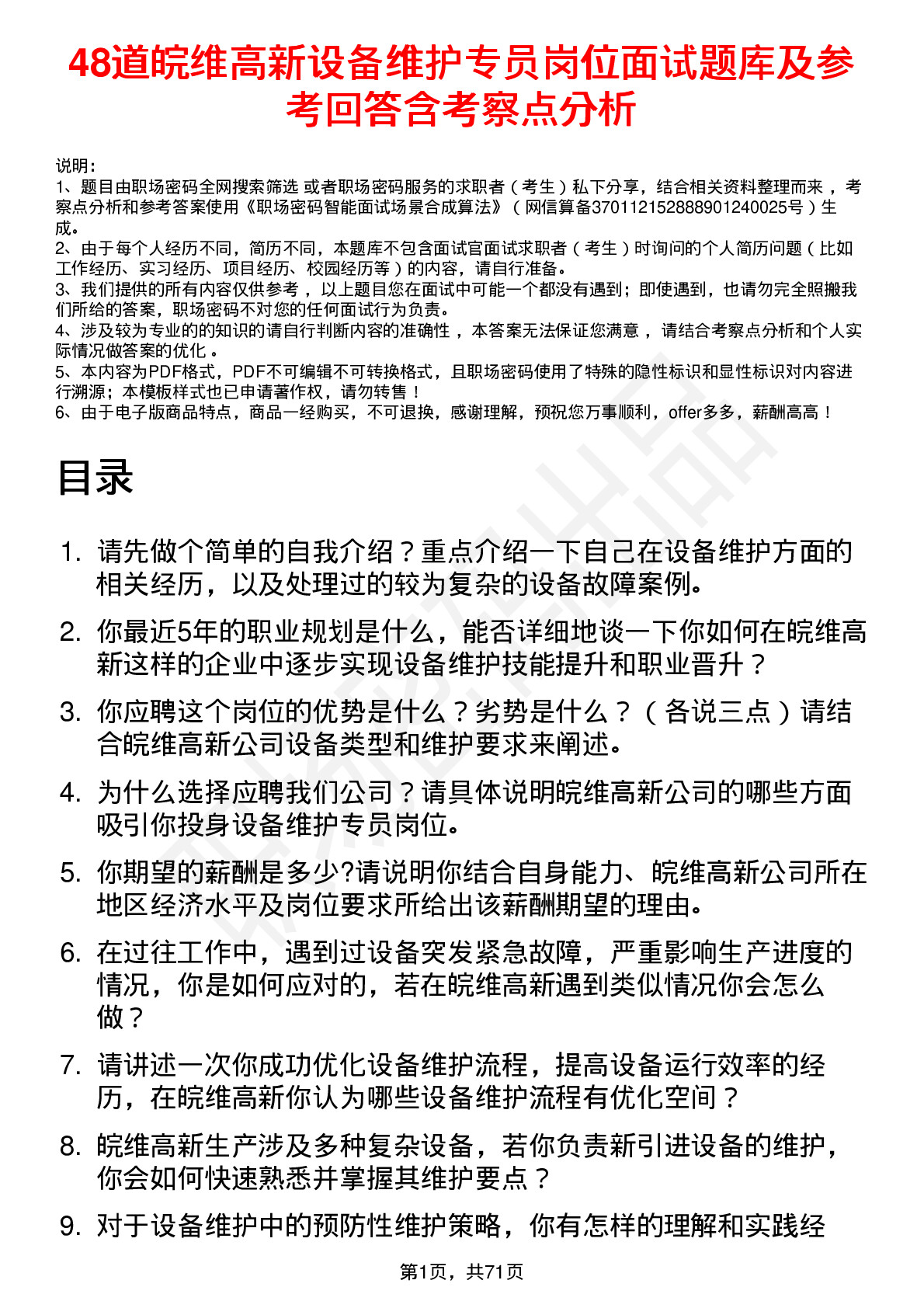 48道皖维高新设备维护专员岗位面试题库及参考回答含考察点分析

说明：
1、题目由职场密码全网搜索筛选 或者职场密码服务的求职者（考生）私下分享，结合相关资料整理而来 ，考察点分析和参考答案使用《职场密码智能面试场景合成算法》（网信算备370112152888901240025号）生成。
2、由于每个人经历不同，简历不同，本题库不包含面试官面试求职者（考生）时询问的个人简历问题（比如工作经历、实习经历、项目经历、校园经历等）的内容，请自行准备。
3、我们提供的所有内容仅供参考 ，以上题目您在面试中可能一个都没有遇到；即使遇到，也请勿完全照搬我们所给的答案，职场密码不对您的任何面试行为负责。
4、涉及较为专业的的知识的请自行判断内容的准确性 ，本答案无法保证您满意 ，请结合考察点分析和个人实际情况做答案的优化 。
5、本内容为PDF格式，PDF不可编辑不可转换格式，且职场密码使用了特殊的隐性标识和显性标识对内容进行溯源；本模板样式也已申请著作权，请勿转售！
6、由于电子版商品特点，商品一经购买，不可退换，感谢理解，预祝您万事顺利，offer多多，薪酬高高！

目录

1. 请先做个简单的自我介绍？重点介绍一下自己在设备维护方面的相关经历，以及处理过的较为复杂的设备故障案例。
2. 你最近5年的职业规划是什么，能否详细地谈一下你如何在皖维高新这样的企业中逐步实现设备维护技能提升和职业晋升？
3. 你应聘这个岗位的优势是什么？劣势是什么？（各说三点）请结合皖维高新公司设备类型和维护要求来阐述。
4. 为什么选择应聘我们公司？请具体说明皖维高新公司的哪些方面吸引你投身设备维护专员岗位。
5. 你期望的薪酬是多少?请说明你结合自身能力、皖维高新公司所在地区经济水平及岗位要求所给出该薪酬期望的理由。
6. 在过往工作中，遇到过设备突发紧急故障，严重影响生产进度的情况，你是如何应对的，若在皖维高新遇到类似情况你会怎么做？
7. 请讲述一次你成功优化设备维护流程，提高设备运行效率的经历，在皖维高新你认为哪些设备维护流程有优化空间？
8. 皖维高新生产涉及多种复杂设备，若你负责新引进设备的维护，你会如何快速熟悉并掌握其维护要点？
9. 对于设备维护中的预防性维护策略，你有怎样的理解和实践经

第1页，共71页